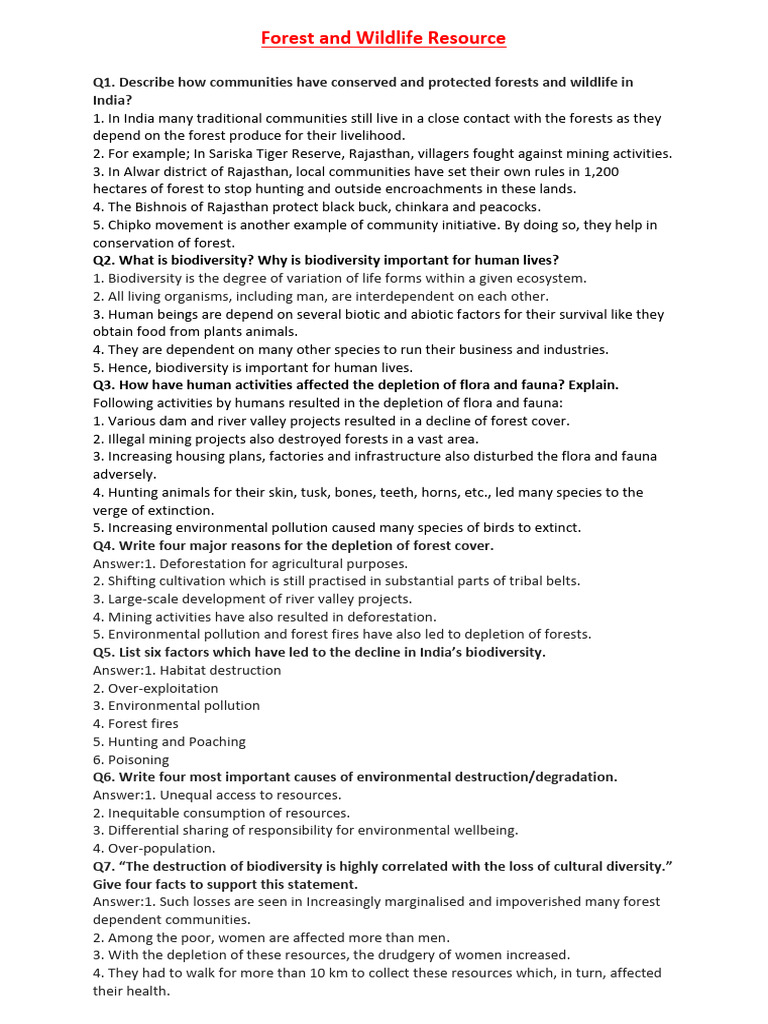 Forest and Wildlife Resource

Q1. Describe how communities have conserved and protected forests and wildlife in India?
1. In India many traditional communities still live in a close contact with the forests as they depend on the forest produce for their livelihood.
2. For example; In Sariska Tiger Reserve, Rajasthan, villagers fought against mining activities.
3. In Alwar district of Rajasthan, local communities have set their own rules in 1,200 hectares of forest to stop hunting and outside encroachments in these lands.
4. The Bishnois of Rajasthan protect black buck, chinkara and peacocks.
5. Chipko movement is another example of community initiative. By doing so, they help in conservation of forest.
Q2. What is biodiversity? Why is biodiversity important for human lives?
1. Biodiversity is the degree of variation of life forms within a given ecosystem.
2. All living organisms, including man, are interdependent on each other.
3. Human beings are depend on several biotic and abiotic factors for their survival like they obtain food from plants animals.
4. They are dependent on many other species to run their business and industries.
5. Hence, biodiversity is important for human lives.
Q3. How have human activities affected the depletion of flora and fauna? Explain.
Following activities by humans resulted in the depletion of flora and fauna:
1. Various dam and river valley projects resulted in a decline of forest cover.
2. Illegal mining projects also destroyed forests in a vast area.
3. Increasing housing plans, factories and infrastructure also disturbed the flora and fauna adversely.
4. Hunting animals for their skin, tusk, bones, teeth, horns, etc., led many species to the verge of extinction.
5. Increasing environmental pollution caused many species of birds to extinct.
Q4. Write four major reasons for the depletion of forest cover.
Answer:1. Deforestation for agricultural purposes.
2. Shifting cultivation which is still practised in substantial parts of tribal belts.
3. Large-scale development of river valley projects.
4. Mining activities have also resulted in deforestation.
5. Environmental pollution and forest fires have also led to depletion of forests.
Q5. List six factors which have led to the decline in India's biodiversity.
Answer:1. Habitat destruction
2. Over-exploitation
3. Environmental pollution
4. Forest fires
5. Hunting and Poaching
6. Poisoning
Q6. Write four most important causes of environmental destruction/degradation.
Answer:1. Unequal access to resources.
2. Inequitable consumption of resources.
3. Differential sharing of responsibility for environmental wellbeing.
4. Over-population.
Q7. "The destruction of biodiversity is highly correlated with the loss of cultural diversity." Give four facts to support this statement.
Answer:1. Such losses are seen in Increasingly marginalised and impoverished many forest dependent communities.
2. Among the poor, women are affected more than men.
3. With the depletion of these resources, the drudgery of women increased.
4. They had to walk for more than 10 km to collect these resources which, in turn, affected their health.